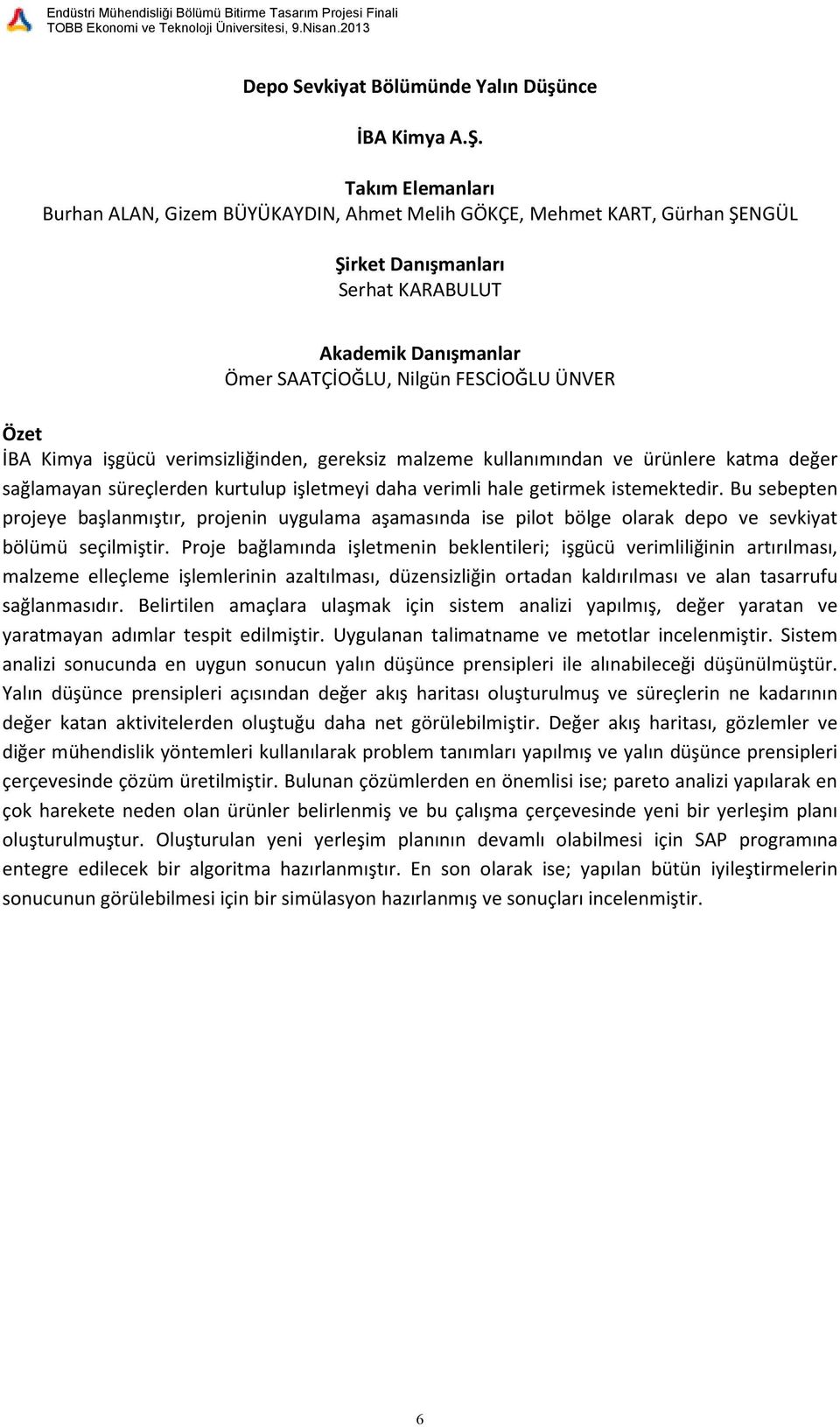 Endüstri Mühendisliği Bölümü Bitirme Tasarım Projesi Finali
TOBB Ekonomi ve Teknoloji Üniversitesi, 9.Nisan.2013

Depo Sevkiyat Bölümünde Yalın Düşünce

İBA Kimya A.Ş.

Takım Elemanları
Burhan ALAN, Gizem BÜYÜKAYDIN, Ahmet Melih GÖKÇE, Mehmet KART, Gürhan ŞENGÜL

Şirket Danışmanları
Serhat KARABULUT

Akademik Danışmanlar
Ömer SAATÇİOĞLU, Nilgün FESCİOĞLU ÜNVER

Özet
İBA Kimya işgücü verimsizliğinden, gereksiz malzeme kullanımından ve ürünlere katma değer sağlamayan süreçlerden kurtulup işletmeyi daha verimli hale getirmek istemektedir. Bu sebepten projeye başlanmıştır, projenin uygulama aşamasında ise pilot bölge olarak depo ve sevkiyat bölümü seçilmiştir. Proje bağlamında işletmenin beklentileri; işgücü verimliliğinin artırılması, malzeme elleçleme işlemlerinin azaltılması, düzensizliğin ortadan kaldırılması ve alan tasarrufu sağlanmasıdır. Belirtilen amaçlara ulaşmak için sistem analizi yapılmış, değer yaratan ve yaratmayan adımlar tespit edilmiştir. Uygulanan talimatname ve metotlar incelenmiştir. Sistem analizi sonucunda en uygun sonucun yalın düşünce prensipleri ile alınabileceği düşünülmüştür. Yalın düşünce prensipleri açısından değer akış haritası oluşturulmuş ve süreçlerin ne kadarının değer katan aktivitelerden oluştuğu daha net görülebilmiştir. Değer akış haritası, gözlemler ve diğer mühendislik yöntemleri kullanılarak problem tanımları yapılmış ve yalın düşünce prensipleri çerçevesinde çözüm üretilmiştir. Bulunan çözümlerden en önemlisi ise; pareto analizi yapılarak en çok harekete neden olan ürünler belirlenmiş ve bu çalışma çerçevesinde yeni bir yerleşim planı oluşturulmuştur. Oluşturulan yeni yerleşim planının devamlı olabilmesi için SAP programına entegre edilecek bir algoritma hazırlanmıştır. En son olarak ise; yapılan bütün iyileştirmelerin sonucunun görülebilmesi için bir simülasyon hazırlanmış ve sonuçları incelenmiştir.

6